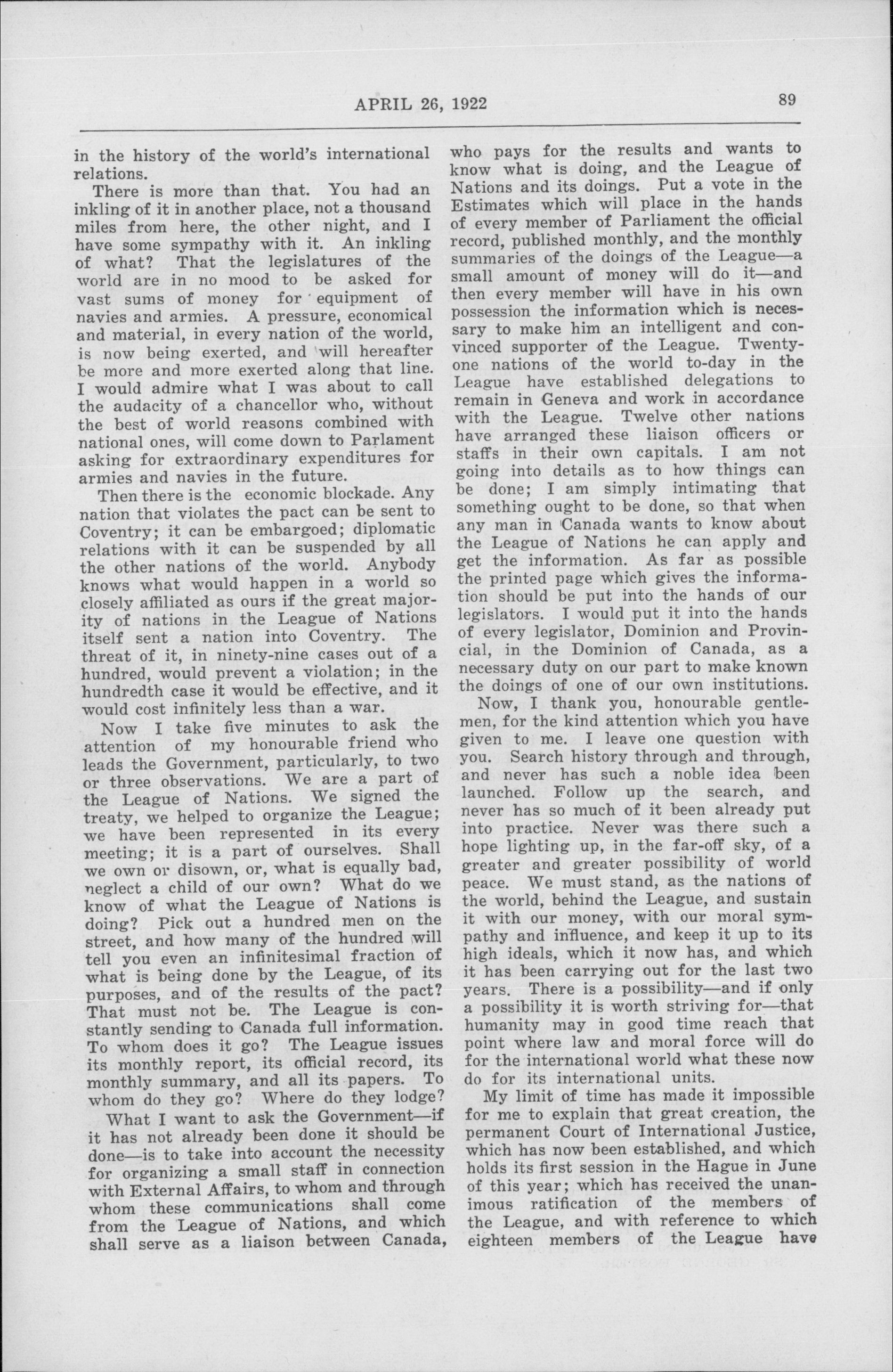 APRIL 26, 1922

89

in the history of the world's international relations.

There is more than that. You had an inkling of it in another place, not a thousand miles from here, the other night, and I have some sympathy with it. An inkling of what? That the legislatures of the world are in no mood to be asked for vast sums of money for equipment of navies and armies. A pressure, economical and material, in every nation of the world, is now being exerted, and will hereafter be more and more exerted along that line. I would admire what I was about to call the audacity of a chancellor who, without the best of world reasons combined with national ones, will come down to Parlament asking for extraordinary expenditures for armies and navies in the future.

Then there is the economic blockade. Any nation that violates the pact can be sent to Coventry; it can be embargoed; diplomatic relations with it can be suspended by all the other nations of the world. Anybody knows what would happen in a world so closely affiliated as ours if the great majority of nations in the League of Nations itself sent a nation into Coventry. The threat of it, in ninety-nine cases out of a hundred, would prevent a violation; in the hundredth case it would be effective, and it would cost infinitely less than a war.

Now I take five minutes to ask the attention of my honourable friend who leads the Government, particularly, to two or three observations. We are a part of the League of Nations. We signed the treaty, we helped to organize the League; we have been represented in its every meeting; it is a part of ourselves. Shall we own or disown, or, what is equally bad, neglect a child of our own? What do we know of what the League of Nations is doing? Pick out a hundred men on the street, and how many of the hundred will tell you even an infinitesimal fraction of what is being done by the League, of its purposes, and of the results of the pact? That must not be. The League is constantly sending to Canada full information. To whom does it go? The League issues its monthly report, its official record, its monthly summary, and all its papers. To whom do they go? Where do they lodge?

What I want to ask the Government—if it has not already been done it should be done—is to take into account the necessity for organizing a small staff in connection with External Affairs, to whom and through whom these communications shall come from the League of Nations, and which shall serve as a liaison between Canada, who pays for the results and wants to know what is doing, and the League of Nations and its doings. Put a vote in the Estimates which will place in the hands of every member of Parliament the official record, published monthly, and the monthly summaries of the doings of the League—a small amount of money will do it—and then every member will have in his own possession the information which is necessary to make him an intelligent and convinced supporter of the League. Twenty-one nations of the world to-day in the League have established delegations to remain in Geneva and work in accordance with the League. Twelve other nations have arranged these liaison officers or staffs in their own capitals. I am not going into details as to how things can be done; I am simply intimating that something ought to be done, so that when any man in Canada wants to know about the League of Nations he can apply and get the information. As far as possible the printed page which gives the information should be put into the hands of our legislators. I would put it into the hands of every legislator, Dominion and Provincial, in the Dominion of Canada, as a necessary duty on our part to make known the doings of one of our own institutions.

Now, I thank you, honourable gentlemen, for the kind attention which you have given to me. I leave one question with you. Search history through and through, and never has such a noble idea been launched. Follow up the search, and never has so much of it been already put into practice. Never was there such a hope lighting up, in the far-off sky, of a greater and greater possibility of world peace. We must stand, as the nations of the world, behind the League, and sustain it with our money, with our moral sympathy and influence, and keep it up to its high ideals, which it now has, and which it has been carrying out for the last two years. There is a possibility—and if only a possibility it is worth striving for—that humanity may in good time reach that point where law and moral force will do for the international world what these now do for its international units.

My limit of time has made it impossible for me to explain that great creation, the permanent Court of International Justice, which has now been established, and which holds its first session in the Hague in June of this year; which has received the unanimous ratification of the members of the League, and with reference to which eighteen members of the League have